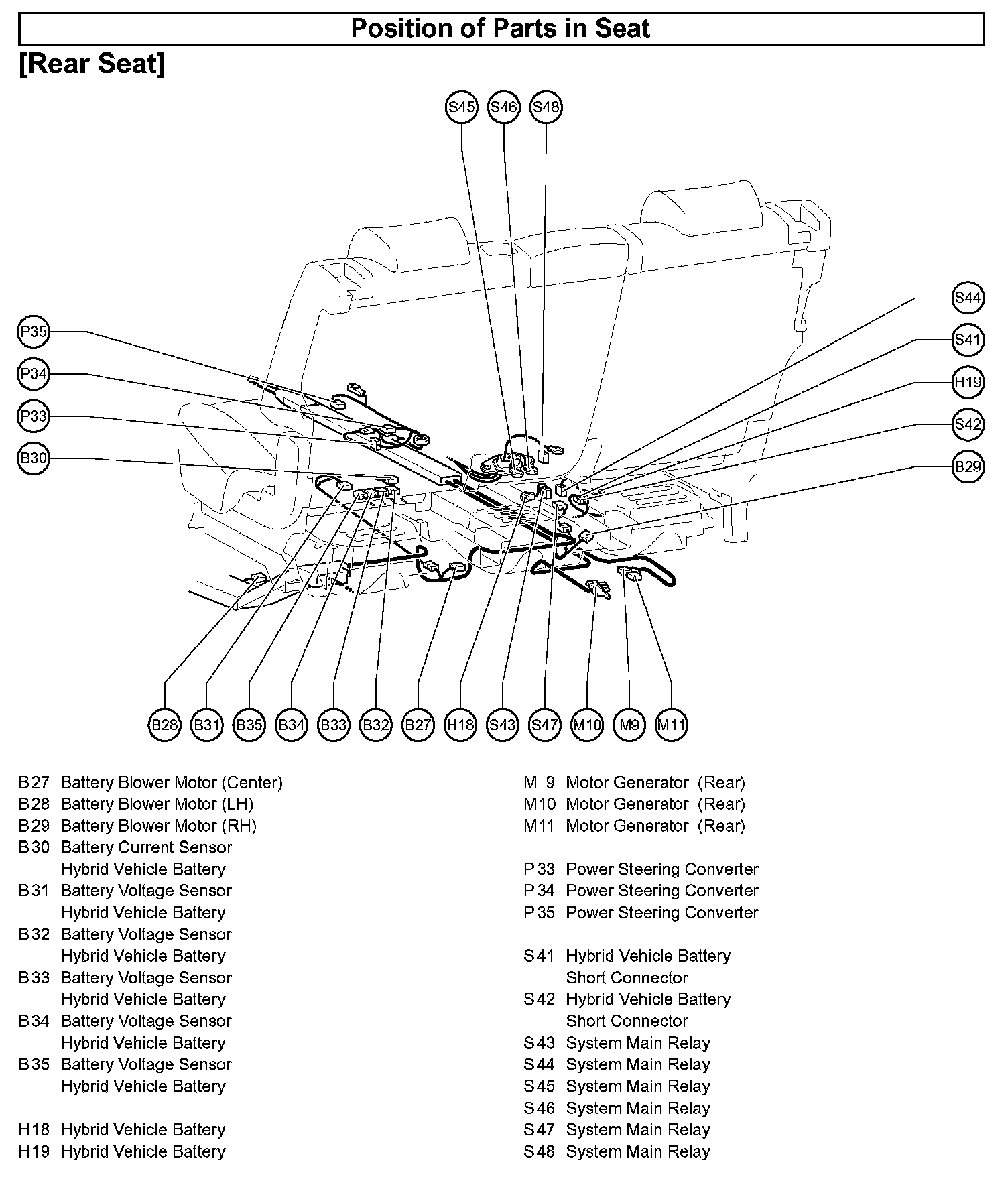 Position of Parts in Seat

[Rear Seat]

S45 S46 S48

P35
P34
P33
B30

S44
S41
H19
S42
B29

B28 B31 B35 B34 B33 B32 B27 H18 S43 S47 M10 M9 M11

B27 Battery Blower Motor (Center)
B28 Battery Blower Motor (LH)
B29 Battery Blower Motor (RH)
B30 Battery Current Sensor
Hybrid Vehicle Battery
B31 Battery Voltage Sensor
Hybrid Vehicle Battery
B32 Battery Voltage Sensor
Hybrid Vehicle Battery
B33 Battery Voltage Sensor
Hybrid Vehicle Battery
B34 Battery Voltage Sensor
Hybrid Vehicle Battery
B35 Battery Voltage Sensor
Hybrid Vehicle Battery

H18 Hybrid Vehicle Battery
H19 Hybrid Vehicle Battery

M 9 Motor Generator (Rear)
M10 Motor Generator (Rear)
M11 Motor Generator (Rear)

P33 Power Steering Converter
P34 Power Steering Converter
P35 Power Steering Converter

S41 Hybrid Vehicle Battery
Short Connector
S42 Hybrid Vehicle Battery
Short Connector
S43 System Main Relay
S44 System Main Relay
S45 System Main Relay
S46 System Main Relay
S47 System Main Relay
S48 System Main Relay